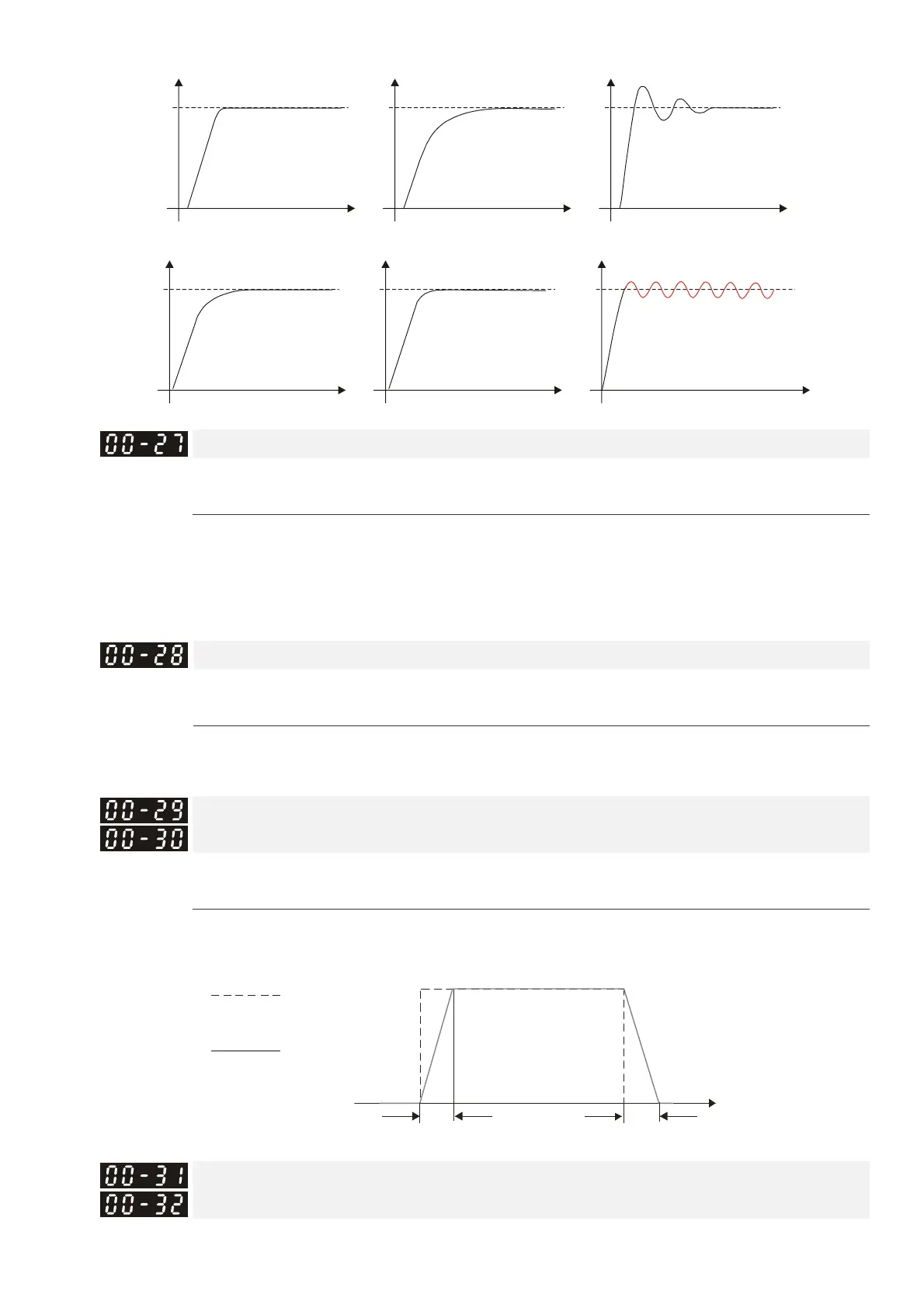 00-27

00-28

00-29
00-30

00-31
00-32